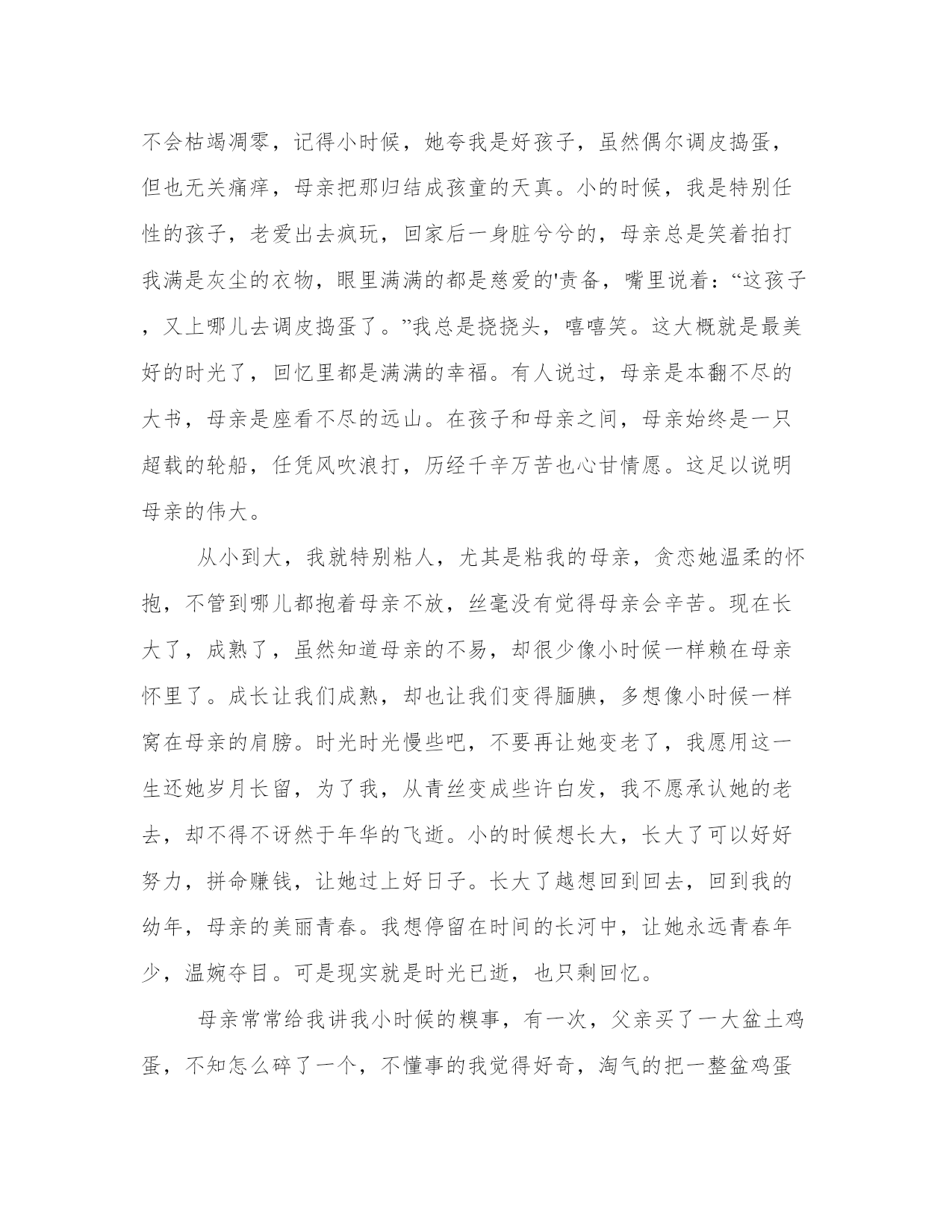 不会枯竭凋零，记得小时候，她夸我是好孩子，虽然偶尔调皮捣蛋，但也无关痛痒，母亲把那归结成孩童的天真。小的时候，我是特别任性的孩子，老爱出去疯玩，回家后一身脏兮兮的，母亲总是笑着拍打我满是灰尘的衣物，眼里满满的都是慈爱的'责备，嘴里说着：“这孩子，又上哪儿去调皮捣蛋了。”我总是挠挠头，嘻嘻笑。这大概就是最美好的时光了，回忆里都是满满的幸福。有人说过，母亲是本翻不尽的大书，母亲是座看不尽的远山。在孩子和母亲之间，母亲始终是一只超载的轮船，任凭风吹浪打，历经千辛万苦也心甘情愿。这足以说明母亲的伟大。

从小到大，我就特别粘人，尤其是粘我的母亲，贪恋她温柔的怀抱，不管到哪儿都抱着母亲不放，丝毫没有觉得母亲会辛苦。现在长大了，成熟了，虽然知道母亲的不易，却很少像小时候一样赖在母亲怀里了。成长让我们成熟，却也让我们变得腼腆，多想像小时候一样窝在母亲的肩膀。时光时光慢些吧，不要再让她变老了，我愿用这一生还她岁月长留，为了我，从青丝变成些许白发，我不愿承认她的老去，却不得不讶然于年华的飞逝。小的时候想长大，长大了可以好好努力，拼命赚钱，让她过上好日子。长大了越想回到回去，回到我的幼年，母亲的美丽青春。我想停留在时间的长河中，让她永远青春年少，温婉夺目。可是现实就是时光已逝，也只剩回忆。

母亲常常给我讲我小时候的糗事，有一次，父亲买了一大盆土鸡蛋，不知怎么碎了一个，不懂事的我觉得好奇，淘气的把一整盆鸡蛋